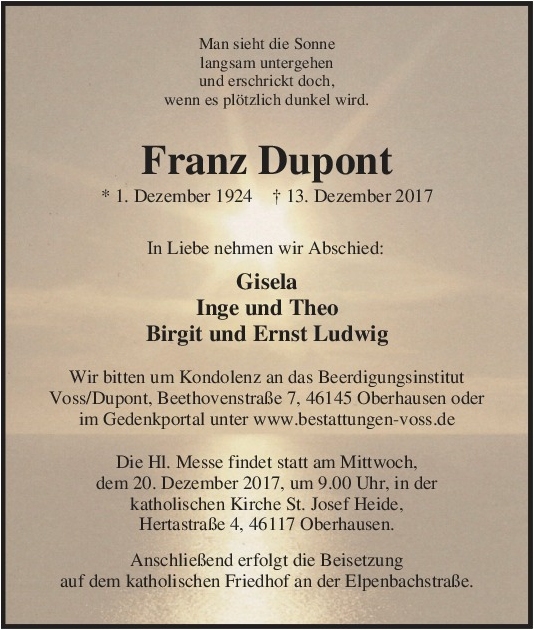 Man sieht die Sonne
langsam untergehen
und erschrickt doch,
wenn es plötzlich dunkel wird.

Franz Dupont

* 1. Dezember 1924 † 13. Dezember 2017

In Liebe nehmen wir Abschied:

Gisela
Inge und Theo
Birgit und Ernst Ludwig

Wir bitten um Kondolenz an das Beerdigungsinstitut Voss/Dupont, Beethovenstraße 7, 46145 Oberhausen oder im Gedenkportal unter www.bestattungen-voss.de

Die Hl. Messe findet statt am Mittwoch, dem 20. Dezember 2017, um 9.00 Uhr, in der katholischen Kirche St. Josef Heide, Hertastraße 4, 46117 Oberhausen.

Anschließend erfolgt die Beisetzung auf dem katholischen Friedhof an der Elpenbachstraße.